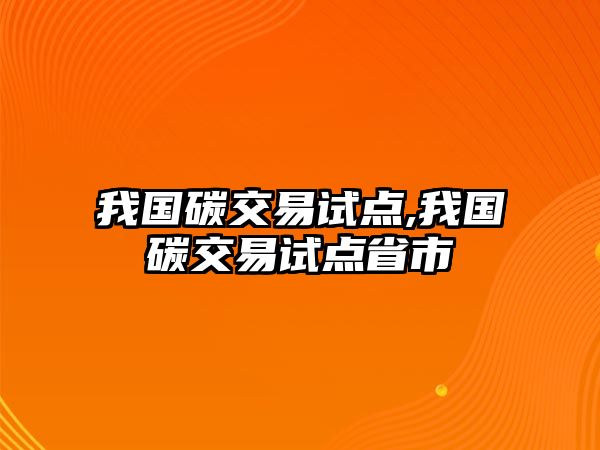 我国碳交易试点,我国碳交易试点省市